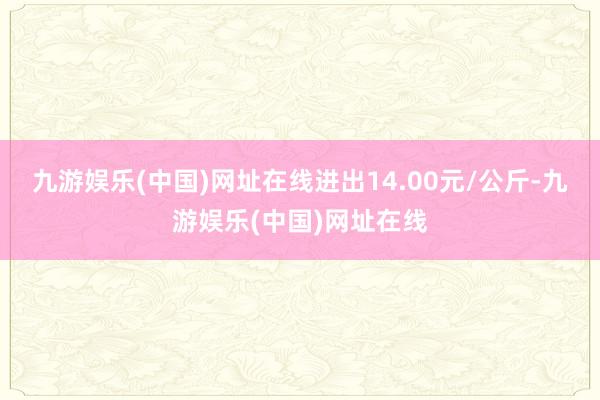 九游娱乐(中国)网址在线进出14.00元/公斤-九游娱乐(中国)网址在线